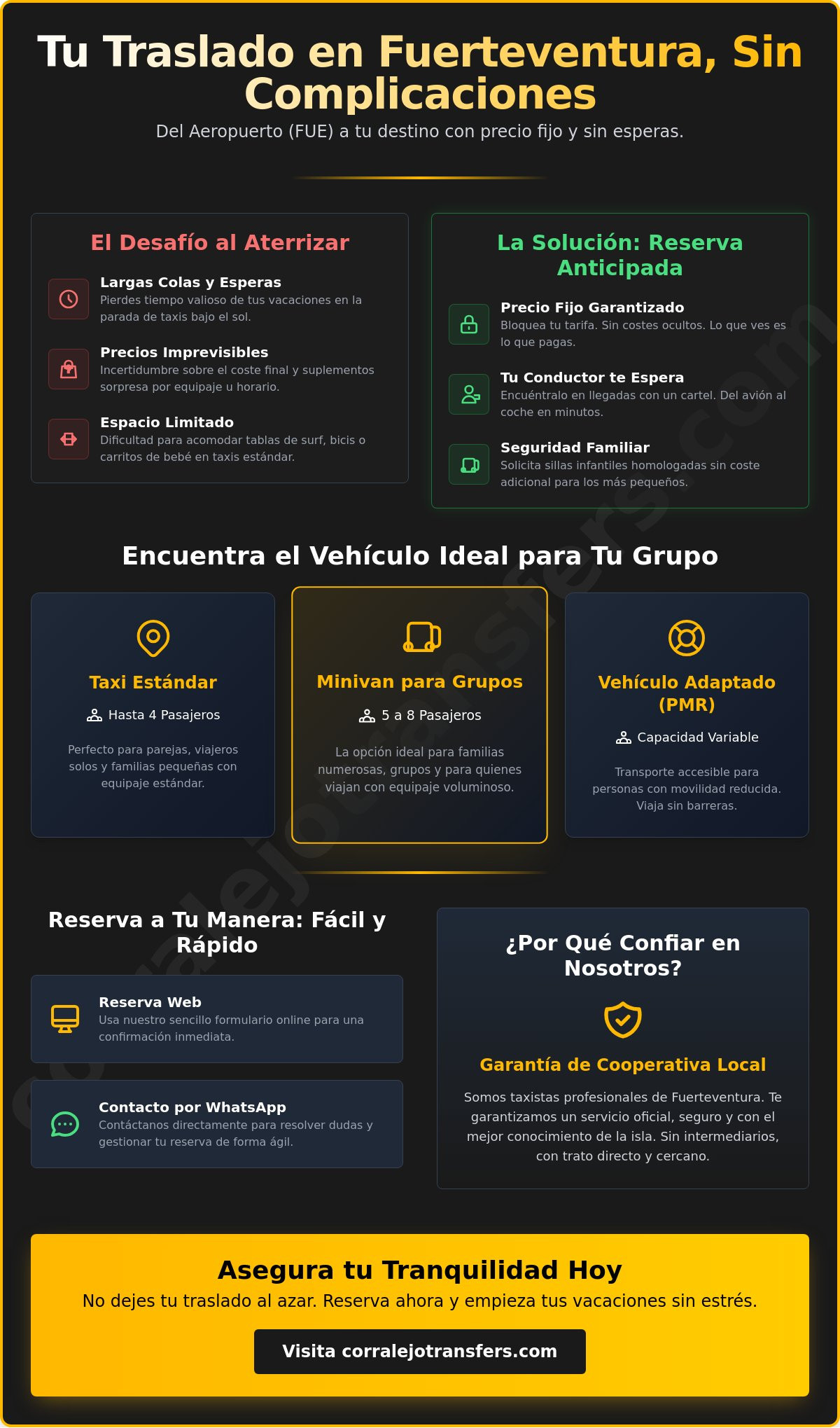 Tu Traslado en Fuerteventura, Sin Complicaciones

Del Aeropuerto (FUE) a tu destino con precio fijo y sin esperas.

El Desafío al Aterrizar

Largas Colas y Esperas
Pierdes tiempo valioso de tus vacaciones en la parada de taxis bajo el sol.

Precios Imprevisibles
Incertidumbre sobre el coste final y suplementos sorpresa por equipaje u horario.

Espacio Limitado
Dificultad para acomodar tablas de surf, bicis o carritos de bebé en taxis estándar.

La Solución: Reserva Anticipada

Precio Fijo Garantizado
Bloquea tu tarifa. Sin costes ocultos. Lo que ves es lo que pagas.

Tu Conductor te Espera
Encuéntralo en llegadas con un cartel. Del avión al coche en minutos.

Seguridad Familiar
Solicita sillas infantiles homologadas sin coste adicional para los más pequeños.

Encuentra el Vehículo Ideal para Tu Grupo

Taxi Estándar
Hasta 4 Pasajeros
Perfecto para parejas, viajeros solos y familias pequeñas con equipaje estándar.

Minivan para Grupos
5 a 8 Pasajeros
La opción ideal para familias numerosas, grupos y para quienes viajan con equipaje voluminoso.

Vehículo Adaptado (PMR)
Capacidad Variable
Transporte accesible para personas con movilidad reducida. Viaja sin barreras.

Reserva a Tu Manera: Fácil y Rápido

Reserva Web
Usa nuestro sencillo formulario online para una confirmación inmediata.

Contacto por WhatsApp
Contáctanos directamente para resolver dudas y gestionar tu reserva de forma ágil.

¿Por Qué Confiar en Nosotros?

Garantía de Cooperativa Local
Somos taxistas profesionales de Fuerteventura. Te garantizamos un servicio oficial, seguro y con el mejor conocimiento de la isla. Sin intermediarios, con trato directo y cercano.

Asegura tu Tranquilidad Hoy
No dejes tu traslado al azar. Reserva ahora y empieza tus vacaciones sin estrés.

Visita corralejotransfers.com

corralejotransfers.com